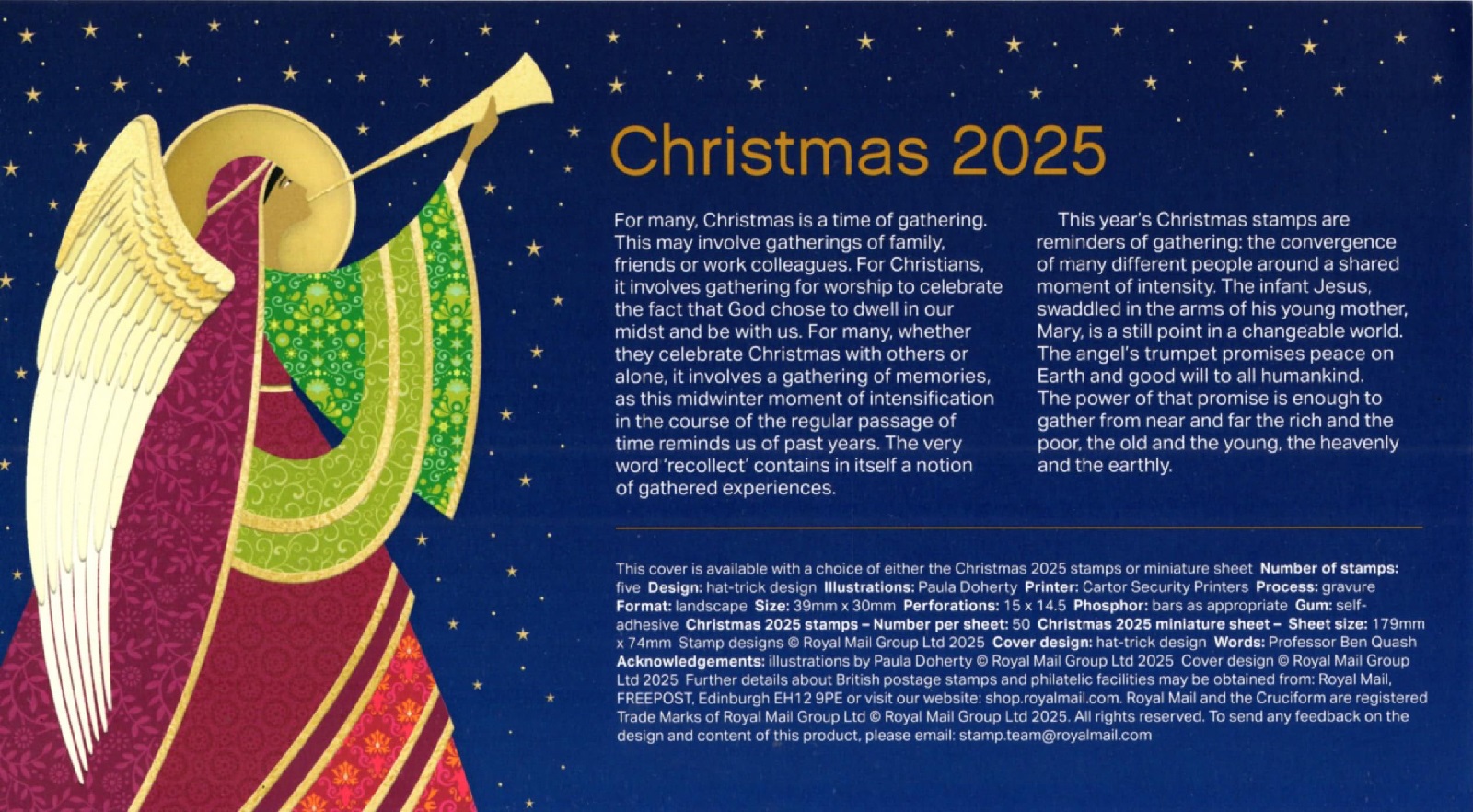 Christmas 2025

For many, Christmas is a time of gathering. This may involve gatherings of family, friends or work colleagues. For Christians, it involves gathering for worship to celebrate the fact that God chose to dwell in our midst and be with us. For many, whether they celebrate Christmas with others or alone, it involves a gathering of memories, as this midwinter moment of intensification in the course of the regular passage of time reminds us of past years. The very word 'recollect' contains in itself a notion of gathered experiences.

This year's Christmas stamps are reminders of gathering: the convergence of many different people around a shared moment of intensity. The infant Jesus, swaddled in the arms of his young mother, Mary, is a still point in a changeable world. The angel's trumpet promises peace on Earth and good will to all humankind. The power of that promise is enough to gather from near and far the rich and the poor, the old and the young, the heavenly and the earthly.

This cover is available with a choice of either the Christmas 2025 stamps or miniature sheet Number of stamps: five Design: hat-trick design Illustrations: Paula Doherty Printer: Cartor Security Printers Process: gravure Format: landscape Size: 39mm x 30mm Perforations: 15 x 14.5 Phosphor: bars as appropriate Gum: self-adhesive Christmas 2025 stamps – Number per sheet: 50 Christmas 2025 miniature sheet – Sheet size: 179mm x 74mm Stamp designs © Royal Mail Group Ltd 2025 Cover design: hat-trick design Words: Professor Ben Quash Acknowledgements: illustrations by Paula Doherty © Royal Mail Group Ltd 2025 Cover design © Royal Mail Group Ltd 2025 Further details about British postage stamps and philatelic facilities may be obtained from: Royal Mail, FREEPOST, Edinburgh EH12 9PE or visit our website: shop.royalmail.com. Royal Mail and the Cruciform are registered Trade Marks of Royal Mail Group Ltd © Royal Mail Group Ltd 2025. All rights reserved. To send any feedback on the design and content of this product, please email: stamp.team@royalmail.com